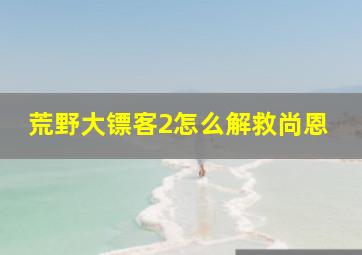 荒野大镖客2怎么解救尚恩